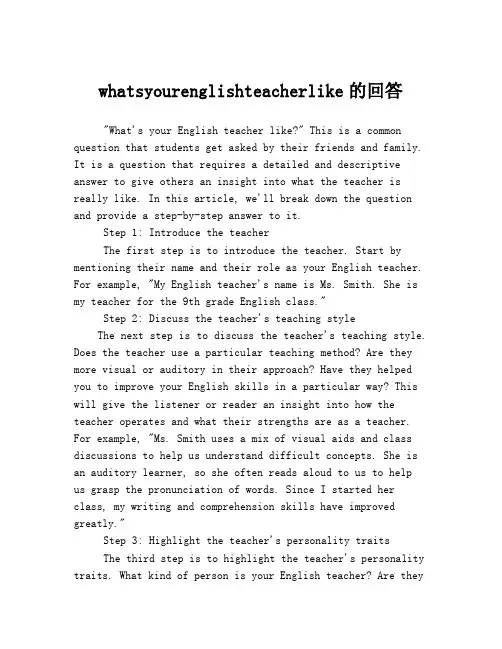 whatsyourenglishteacherlike 的回答

"What's your English teacher like?" This is a common question that students get asked by their friends and family. It is a question that requires a detailed and descriptive answer to give others an insight into what the teacher is really like. In this article, we'll break down the question and provide a step-by-step answer to it.

Step 1: Introduce the teacher

The first step is to introduce the teacher. Start by mentioning their name and their role as your English teacher. For example, "My English teacher's name is Ms. Smith. She is my teacher for the 9th grade English class."

Step 2: Discuss the teacher's teaching style

The next step is to discuss the teacher's teaching style. Does the teacher use a particular teaching method? Are they more visual or auditory in their approach? Have they helped you to improve your English skills in a particular way? This will give the listener or reader an insight into how the teacher operates and what their strengths are as a teacher. For example, "Ms. Smith uses a mix of visual aids and class discussions to help us understand difficult concepts. She is an auditory learner, so she often reads aloud to us to help us grasp the pronunciation of words. Since I started her class, my writing and comprehension skills have improved greatly."

Step 3: Highlight the teacher's personality traits

The third step is to highlight the teacher's personality traits. What kind of person is your English teacher? Are they